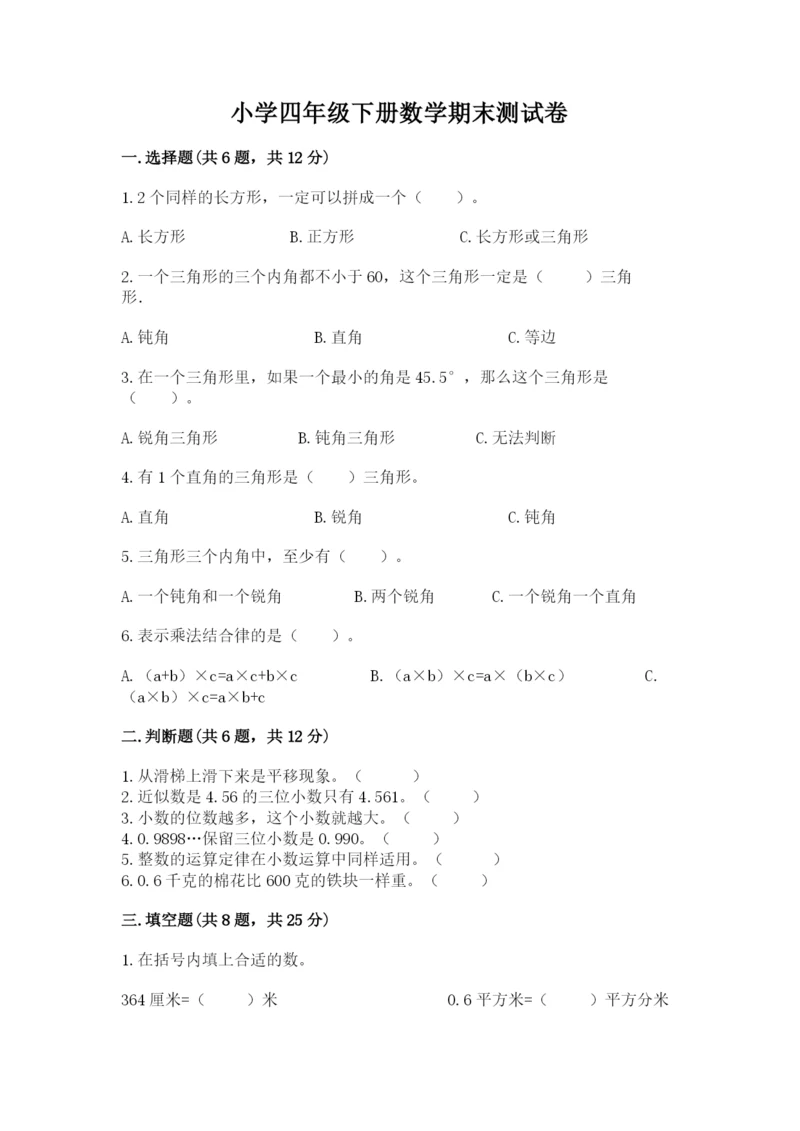 小学四年级下册数学期末测试卷

一.选择题(共6题，共12分)

1.2个同样的长方形，一定可以拼成一个（　　）。

A.长方形　　B.正方形　　C.长方形或三角形

2.一个三角形的三个内角都不小于60，这个三角形一定是（　　）三角形.

A.钝角　　B.直角　　C.等边

3.在一个三角形里，如果一个最小的角是45.5°，那么这个三角形是（　　）。

A.锐角三角形　　B.钝角三角形　　C.无法判断

4.有1个直角的三角形是（　　）三角形。

A.直角　　B.锐角　　C.钝角

5.三角形三个内角中，至少有（　　）。

A.一个钝角和一个锐角　　B.两个锐角　　C.一个锐角一个直角

6.表示乘法结合律的是（　　）。

A.（a+b）×c=a×c+b×c　　B.（a×b）×c=a×（b×c）　　C.（a×b）×c=a×b+c

二.判断题(共6题，共12分)

1.从滑梯上滑下来是平移现象。（　　）
2.近似数是4.56的三位小数只有4.561。（　　）
3.小数的位数越多，这个小数就越大。（　　）
4.0.9898…保留三位小数是0.990。（　　）
5.整数的运算定律在小数运算中同样适用。（　　）
6.0.6千克的棉花比600克的铁块一样重。（　　）

三.填空题(共8题，共25分)

1.在括号内填上合适的数。

364厘米=（　　）米　　0.6平方米=（　　）平方分米